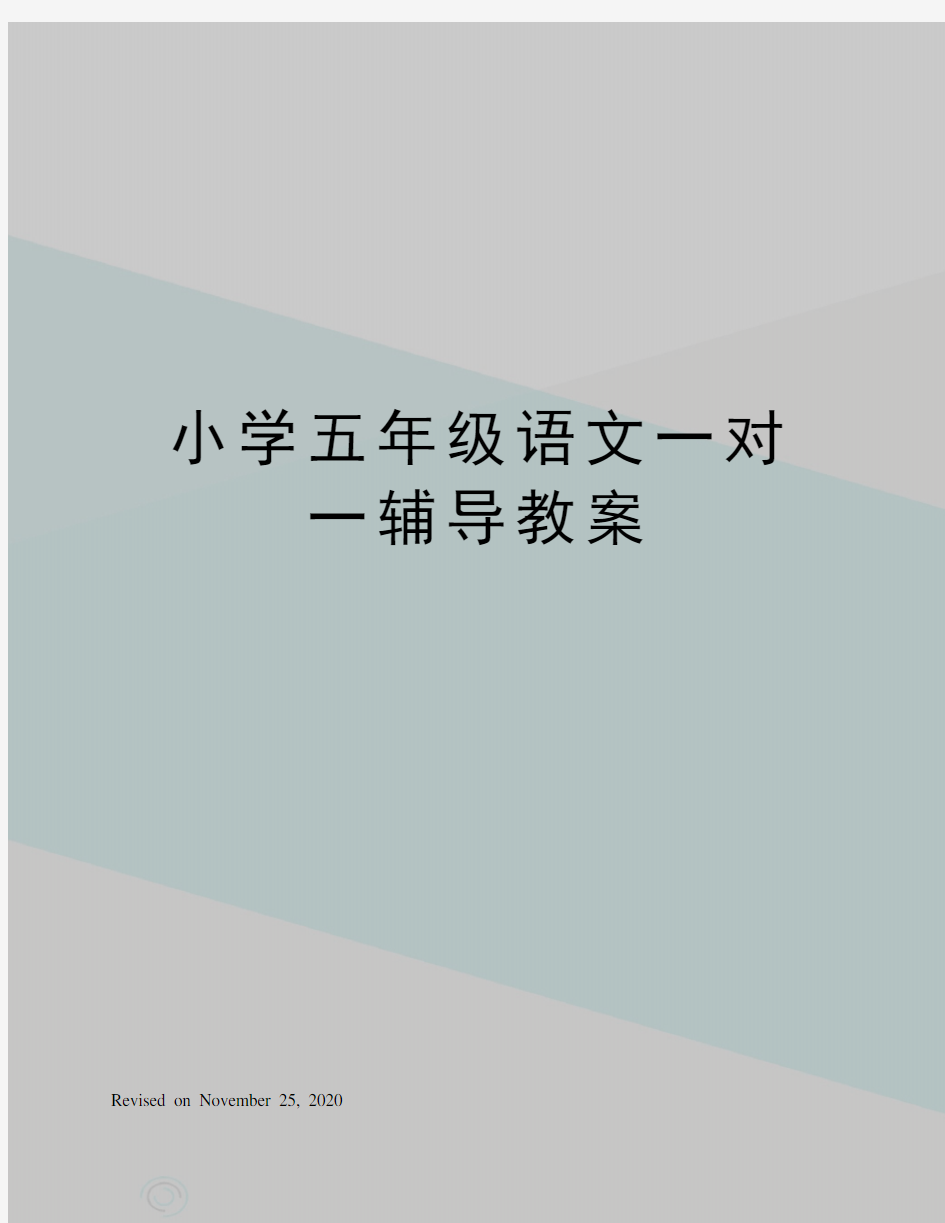 小学五年级语文一对一辅导教案

Revised on November 25, 2020